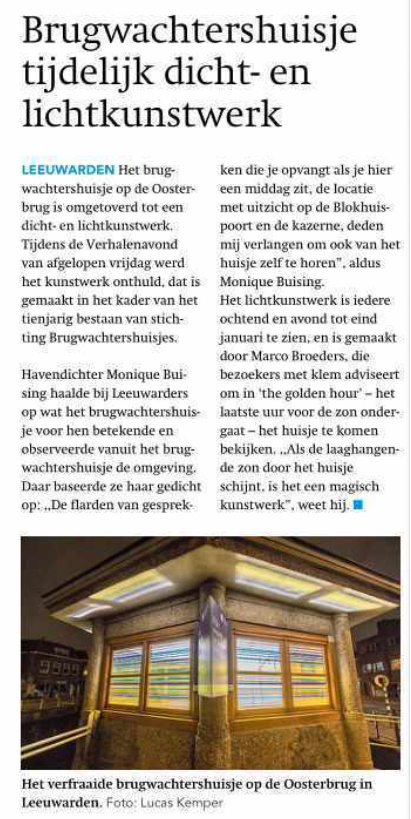 Brugwachtershuisje tijdelijk dicht- en lichtkunstwerk

LEEUWARDEN Het brugwachtershuisje op de Oosterbrug is omgetoverd tot een dicht- en lichtkunstwerk. Tijdens de Verhalenavond van afgelopen vrijdag werd het kunstwerk onthuld, dat is gemaakt in het kader van het tienjarig bestaan van stichting Brugwachtershuisjes.

Havendichter Monique Buising haalde bij Leeuwarders op wat het brugwachtershuisje voor hen betekende en observeerde vanuit het brugwachtershuisje de omgeving. Daar baseerde ze haar gedicht op: „De flarden van gesprekken die je opvangt als je hier een middag zit, de locatie met uitzicht op de Blokhuispoort en de kazerne, deden mij verlangen om ook van het huisje zelf te horen", aldus Monique Buising.
Het lichtkunstwerk is iedere ochtend en avond tot eind januari te zien, en is gemaakt door Marco Broeders, die bezoekers met klem adviseert om in 'the golden hour' – het laatste uur voor de zon ondergaat – het huisje te komen bekijken. „Als de laaghangende zon door het huisje schijnt, is het een magisch kunstwerk", weet hij.

Het verfraaide brugwachtershuisje op de Oosterbrug in Leeuwarden. Foto: Lucas Kemper